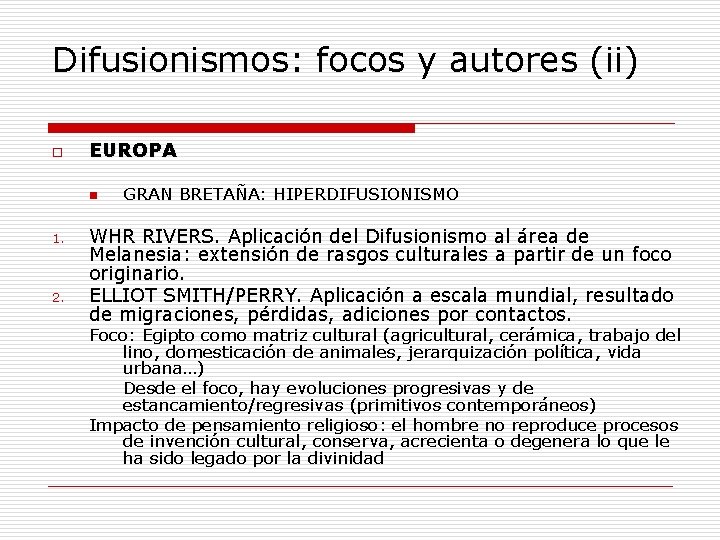 Difusionismos: focos y autores (ii)

EUROPA

GRAN BRETAÑA: HIPERDIFUSIONISMO

1. WHR RIVERS. Aplicación del Difusionismo al área de Melanesia: extensión de rasgos culturales a partir de un foco originario.
2. ELLIOT SMITH/PERRY. Aplicación a escala mundial, resultado de migraciones, pérdidas, adiciones por contactos.

Foco: Egipto como matriz cultural (agricultural, cerámica, trabajo del lino, domesticación de animales, jerarquización política, vida urbana…)

Desde el foco, hay evoluciones progresivas y de estancamiento/regresivas (primitivos contemporáneos)

Impacto de pensamiento religioso: el hombre no reproduce procesos de invención cultural, conserva, acrecienta o degenera lo que le ha sido legado por la divinidad